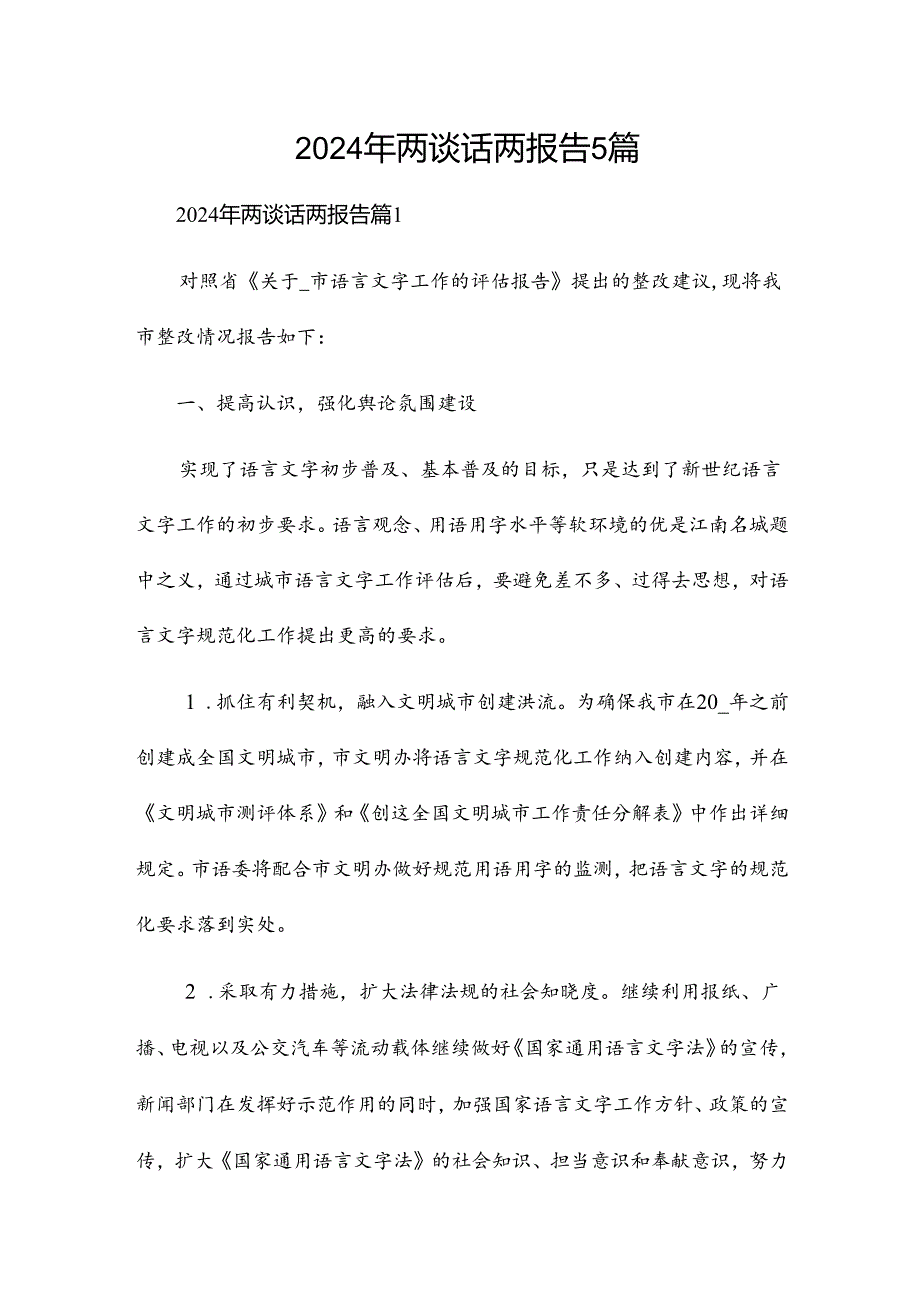 2024年两谈话两报告5篇

2024年两谈话两报告篇1

对照省《关于_市语言文字工作的评估报告》提出的整改建议,现将我市整改情况报告如下:

一、提高认识，强化舆论氛围建设

实现了语言文字初步普及、基本普及的目标，只是达到了新世纪语言文字工作的初步要求。语言观念、用语用字水平等软环境的优是江南名城题中之义，通过城市语言文字工作评估后，要避免差不多、过得去思想，对语言文字规范化工作提出更高的要求。

1.抓住有利契机，融入文明城市创建洪流。为确保我市在20_年之前创建成全国文明城市，市文明办将语言文字规范化工作纳入创建内容，并在《文明城市测评体系》和《创这全国文明城市工作责任分解表》中作出详细规定。市语委将配合市文明办做好规范用语用字的监测，把语言文字的规范化要求落到实处。

2.采取有力措施，扩大法律法规的社会知晓度。继续利用报纸、广播、电视以及公交汽车等流动载体继续做好《国家通用语言文字法》的宣传，新闻部门在发挥好示范作用的同时，加强国家语言文字工作方针、政策的宣传，扩大《国家通用语言文字法》的社会知识、担当意识和奉献意识，努力